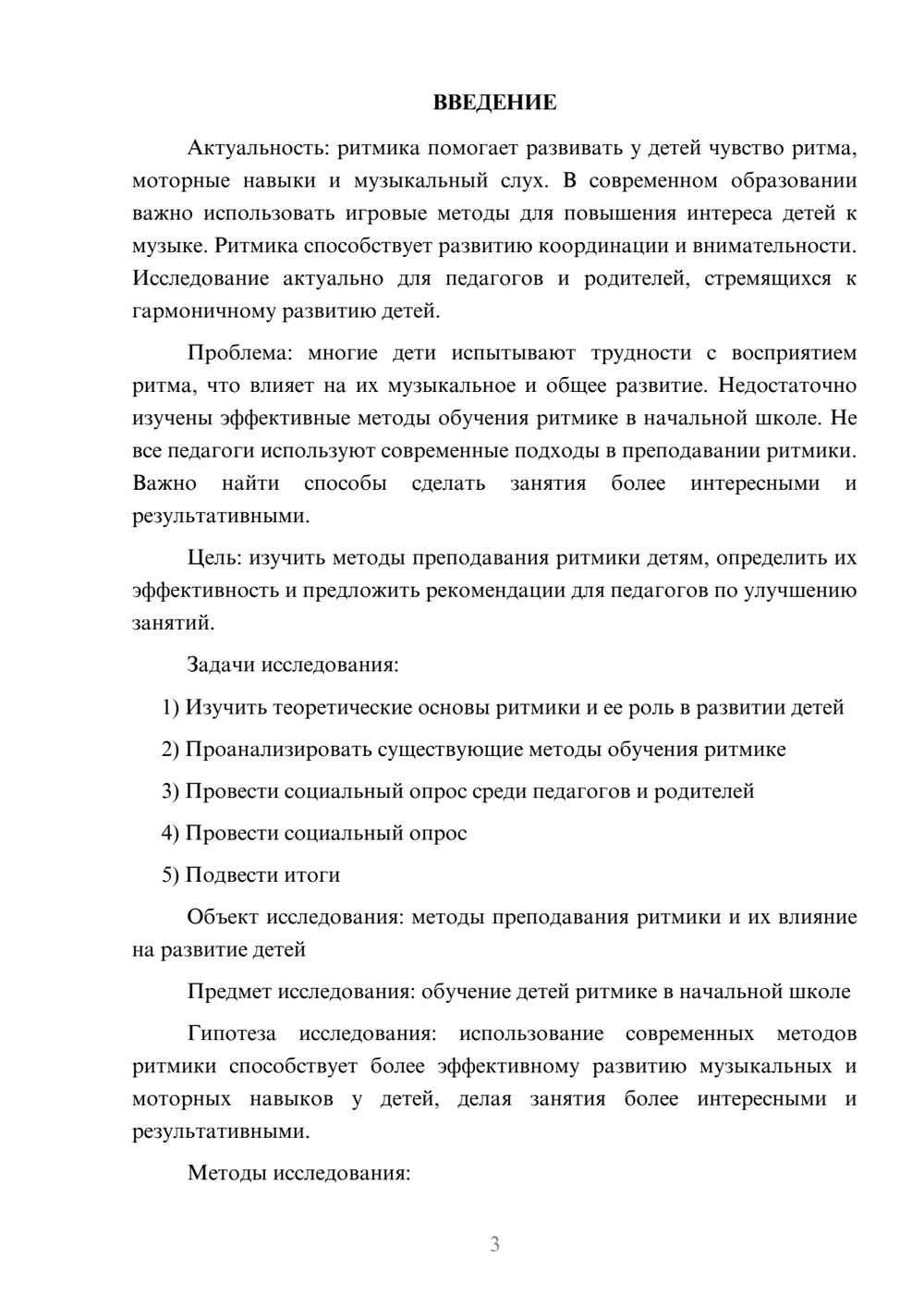 ВВЕДЕНИЕ

Актуальность: ритмика помогает развивать у детей чувство ритма, моторные навыки и музыкальный слух. В современном образовании важно использовать игровые методы для повышения интереса детей к музыке. Ритмика способствует развитию координации и внимательности. Исследование актуально для педагогов и родителей, стремящихся к гармоничному развитию детей.

Проблема: многие дети испытывают трудности с восприятием ритма, что влияет на их музыкальное и общее развитие. Недостаточно изучены эффективные методы обучения ритмике в начальной школе. Не все педагоги используют современные подходы в преподавании ритмики. Важно найти способы сделать занятия более интересными и результативными.

Цель: изучить методы преподавания ритмики детям, определить их эффективность и предложить рекомендации для педагогов по улучшению занятий.

Задачи исследования:

1) Изучить теоретические основы ритмики и ее роль в развитии детей

2) Проанализировать существующие методы обучения ритмике

3) Провести социальный опрос среди педагогов и родителей

4) Провести социальный опрос

5) Подвести итоги

Объект исследования: методы преподавания ритмики и их влияние на развитие детей

Предмет исследования: обучение детей ритмике в начальной школе

Гипотеза исследования: использование современных методов ритмики способствует более эффективному развитию музыкальных и моторных навыков у детей, делая занятия более интересными и результативными.

Методы исследования:

3